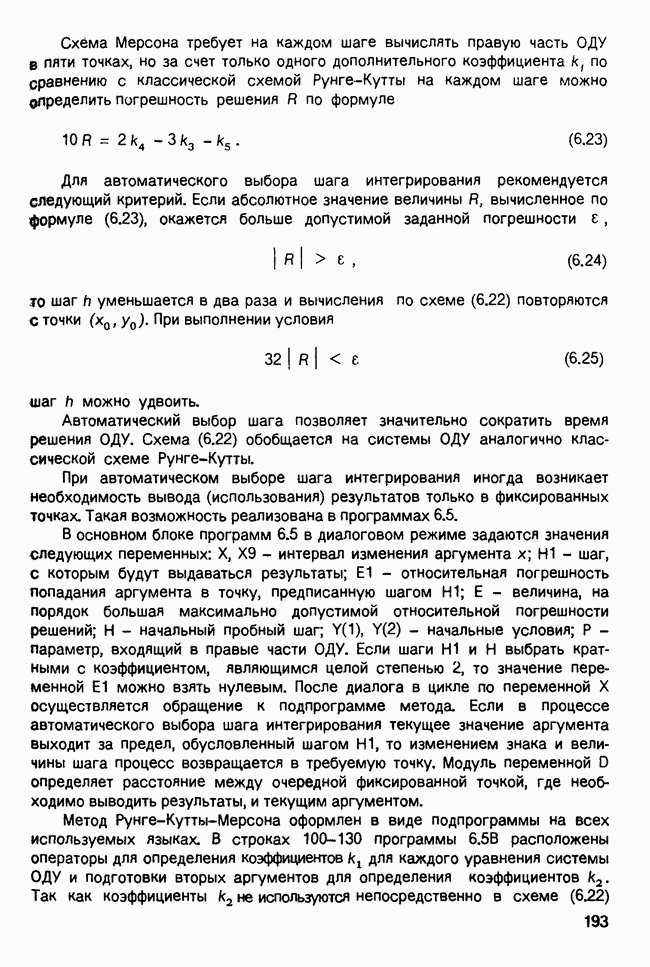 Схема Мерсона требует на каждом шаге вычислять правую часть ОДУ в пяти точках, но за счет только одного дополнительного коэффициента $k_1$ по сравнению с классической схемой Рунге-Кутты на каждом шаге можно определить погрешность решения $R$ по формуле

$10R = 2k_4 - 3k_3 - k_5$. (6.23)

Для автоматического выбора шага интегрирования рекомендуется следующий критерий. Если абсолютное значение величины $R$, вычисленное по формуле (6.23), окажется больше допустимой заданной погрешности $\varepsilon$,

$|R| > \varepsilon$, (6.24)

то шаг $h$ уменьшается в два раза и вычисления по схеме (6.22) повторяются с точки $(x_0, y_0)$. При выполнении условия

$32|R| < \varepsilon$ (6.25)

шаг $h$ можно удвоить.

Автоматический выбор шага позволяет значительно сократить время решения ОДУ. Схема (6.22) обобщается на системы ОДУ аналогично классической схеме Рунге-Кутты.

При автоматическом выборе шага интегрирования иногда возникает необходимость вывода (использования) результатов только в фиксированных точках. Такая возможность реализована в программах 6.5.

В основном блоке программ 6.5 в диалоговом режиме задаются значения следующих переменных: X, X9 – интервал изменения аргумента $x$; H1 – шаг, с которым будут выдаваться результаты; E1 – относительная погрешность попадания аргумента в точку, предписанную шагом H1; E – величина, на порядок большая максимально допустимой относительной погрешности решений; H – начальный пробный шаг; Y(1), Y(2) – начальные условия; P – параметр, входящий в правые части ОДУ. Если шаги H1 и H выбрать кратными с коэффициентом, являющимся целой степенью 2, то значение переменной E1 можно взять нулевым. После диалога в цикле по переменной X осуществляется обращение к подпрограмме метода. Если в процессе автоматического выбора шага интегрирования текущее значение аргумента выходит за предел, обусловленный шагом H1, то изменением знака и величины шага процесс возвращается в требуемую точку. Модуль переменной D определяет расстояние между очередной фиксированной точкой, где необходимо выводить результаты, и текущим аргументом.

Метод Рунге-Кутты-Мерсона оформлен в виде подпрограммы на всех используемых языках. В строках 100–130 программы 6.5B расположены операторы для определения коэффициентов $k_1$ для каждого уравнения системы ОДУ и подготовки вторых аргументов для определения коэффициентов $k_2$. Так как коэффициенты $k_2$ не используются непосредственно в схеме (6.22)

193